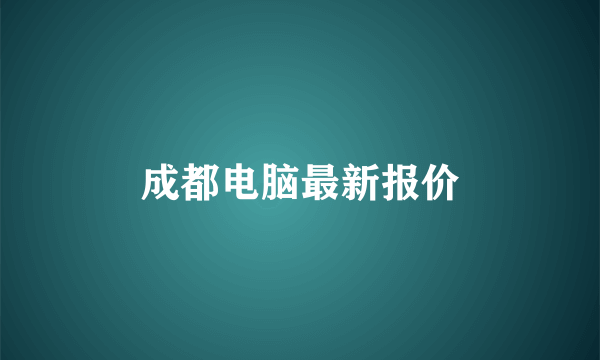 成都电脑最新报价